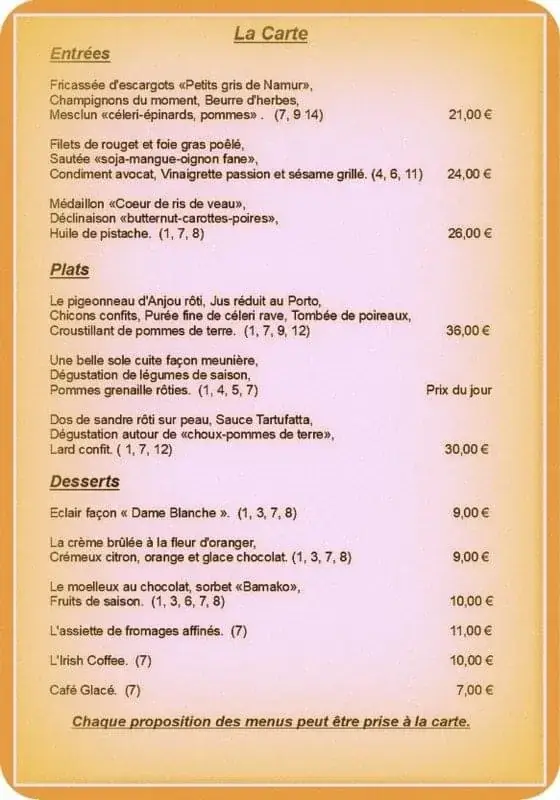 La Carte

Entrées

Fricassée d'escargots «Petits gris de Namur», Champignons du moment, Beurre d'herbes, Mesclun «céleri-épinards, pommes» . (7, 9 14) 21,00 €

Filets de rouget et foie gras poêlé, Sautée «soja-mangue-oignon fane», Condiment avocat, Vinaigrette passion et sésame grillé. (4, 6, 11) 24,00 €

Médaillon «Coeur de ris de veau», Déclinaison «butternut-carottes-poires», Huile de pistache. (1, 7, 8) 26,00 €

Plats

Le pigeonneau d'Anjou rôti, Jus réduit au Porto, Chicons confits, Purée fine de céleri rave, Tombée de poireaux, Croustillant de pommes de terre. (1, 7, 9, 12) 36,00 €

Une belle sole cuite façon meunière, Dégustation de légumes de saison, Pommes grenaille rôties. (1, 4, 5, 7) Prix du jour

Dos de sandre rôti sur peau, Sauce Tartufatta, Dégustation autour de «choux-pommes de terre», Lard confit. ( 1, 7, 12) 30,00 €

Desserts

Eclair façon « Dame Blanche ». (1, 3, 7, 8) 9,00 €

La crème brûlée à la fleur d'oranger, Crémeux citron, orange et glace chocolat. (1, 3, 7, 8) 9,00 €

Le moelleux au chocolat, sorbet «Bamako», Fruits de saison. (1, 3, 6, 7, 8) 10,00 €

L'assiette de fromages affinés. (7) 11,00 €

L'Irish Coffee. (7) 10,00 €

Café Glacé. (7) 7,00 €

Chaque proposition des menus peut être prise à la carte.